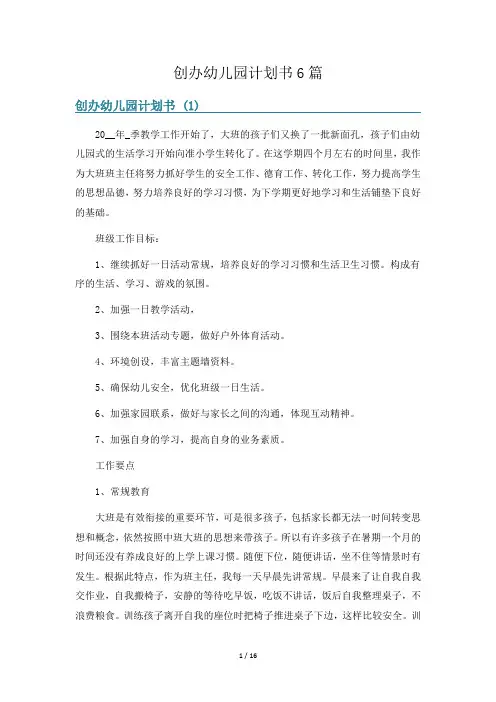 创办幼儿园计划书6篇

创办幼儿园计划书（1）

20__年_季教学工作开始了，大班的孩子们又换了一批新面孔，孩子们由幼儿园式的生活学习开始向准小学生转化了。在这学期四个月左右的时间里，我作为大班班主任将努力抓好学生的安全工作、德育工作、转化工作，努力提高学生的思想品德，努力培养良好的学习习惯，为下学期更好地学习和生活铺垫下良好的基础。

班级工作目标：

1、继续抓好一日活动常规，培养良好的学习习惯和生活卫生习惯。构成有序的生活、学习、游戏的氛围。

2、加强一日教学活动，

3、围绕本班活动专题，做好户外体育活动。

4、环境创设，丰富主题墙资料。

5、确保幼儿安全，优化班级一日生活。

6、加强家园联系，做好与家长之间的沟通，体现互动精神。

7、加强自身的学习，提高自身的业务素质。

工作要点

1、常规教育

大班是有效衔接的重要环节，可是很多孩子，包括家长都无法一时间转变思想和概念，依然按照中班大班的思想来带孩子。所以有许多孩子在暑期一个月的时间还没有养成良好的上学上课习惯。随便下位，随便讲话，坐不住等情景时有发生。根据此特点，作为班主任，我每一天早晨先讲常规。早晨来了让自我自我交作业，自我搬椅子，安静的等待吃早饭，吃饭不讲话，饭后自我整理桌子，不浪费粮食。训练孩子离开自我的座位时把椅子推进桌子下边，这样比较安全。训

1 / 16